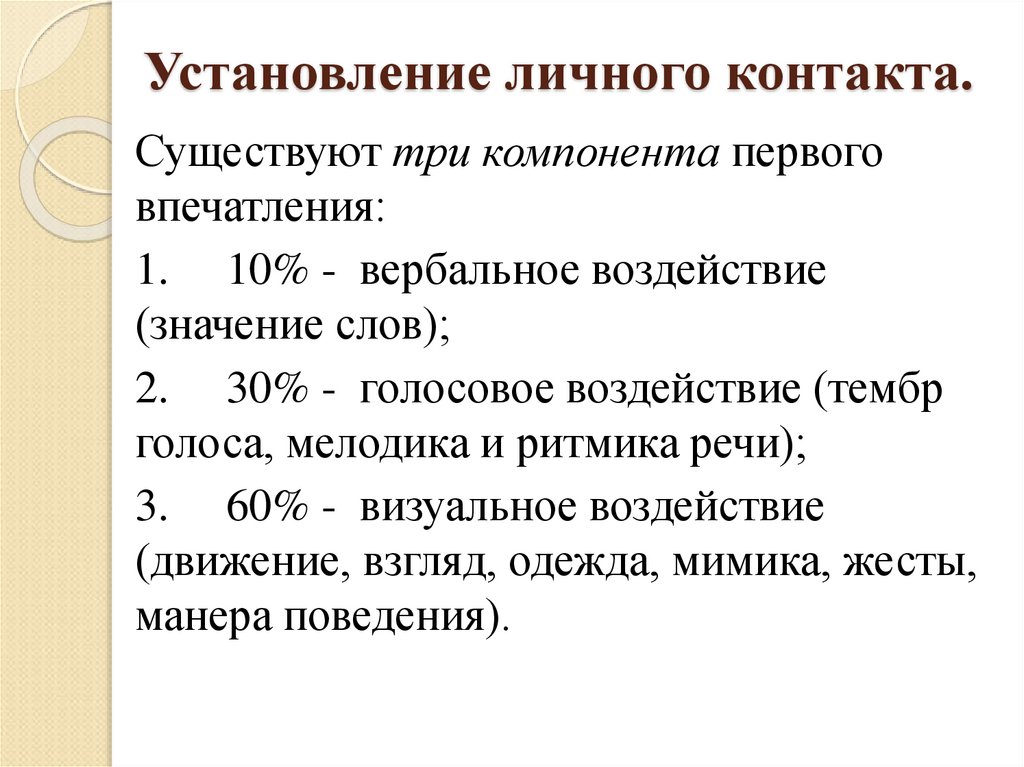 Установление личного контакта.

Существуют три компонента первого впечатления:

1. 10% - вербальное воздействие (значение слов);

2. 30% - голосовое воздействие (тембр голоса, мелодика и ритмика речи);

3. 60% - визуальное воздействие (движение, взгляд, одежда, мимика, жесты, манера поведения).